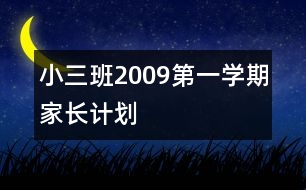 小三班2009第一学期家长计划